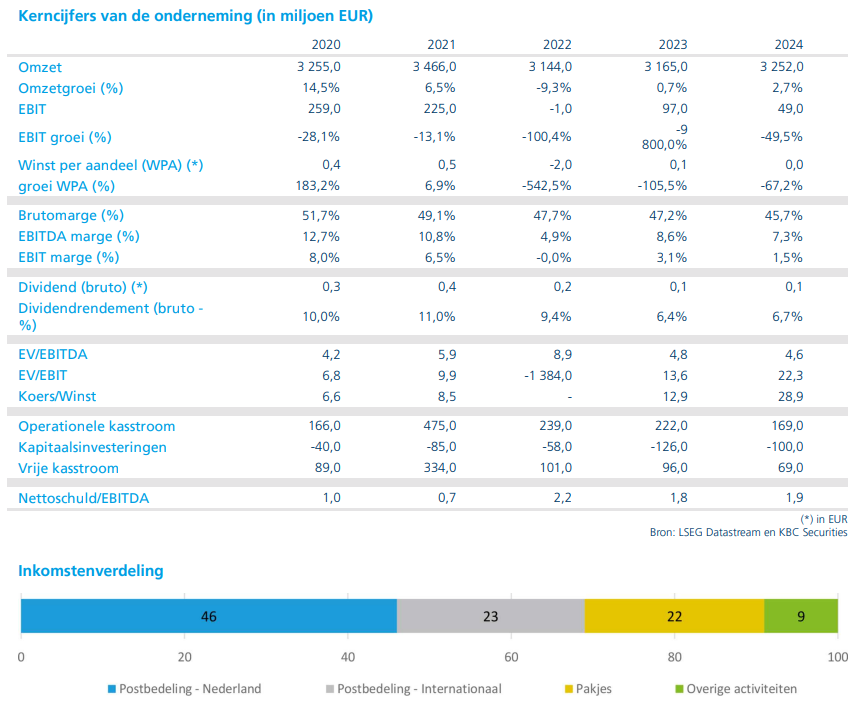 Kerncijfers van de onderneming (in miljoen EUR)

| | 2020 | 2021 | 2022 | 2023 | 2024 |
|---|---|---|---|---|---|
| Omzet | 3 255,0 | 3 466,0 | 3 144,0 | 3 165,0 | 3 252,0 |
| Omzetgroei (%) | 14,5% | 6,5% | -9,3% | 0,7% | 2,7% |
| EBIT | 259,0 | 225,0 | -1,0 | 97,0 | 49,0 |
| EBIT groei (%) | -28,1% | -13,1% | -100,4% | -9 800,0% | -49,5% |
| Winst per aandeel (WPA) (*) | 0,4 | 0,5 | -2,0 | 0,1 | 0,0 |
| groei WPA (%) | 183,2% | 6,9% | -542,5% | -105,5% | -67,2% |
| Brutomarge (%) | 51,7% | 49,1% | 47,7% | 47,2% | 45,7% |
| EBITDA marge (%) | 12,7% | 10,8% | 4,9% | 8,6% | 7,3% |
| EBIT marge (%) | 8,0% | 6,5% | -0,0% | 3,1% | 1,5% |
| Dividend (bruto) (*) | 0,3 | 0,4 | 0,2 | 0,1 | 0,1 |
| Dividendrendement (bruto - %) | 10,0% | 11,0% | 9,4% | 6,4% | 6,7% |
| EV/EBITDA | 4,2 | 5,9 | 8,9 | 4,8 | 4,6 |
| EV/EBIT | 6,8 | 9,9 | -1 384,0 | 13,6 | 22,3 |
| Koers/Winst | 6,6 | 8,5 | - | 12,9 | 28,9 |
| Operationele kasstroom | 166,0 | 475,0 | 239,0 | 222,0 | 169,0 |
| Kapitaalsinvesteringen | -40,0 | -85,0 | -58,0 | -126,0 | -100,0 |
| Vrije kasstroom | 89,0 | 334,0 | 101,0 | 96,0 | 69,0 |
| Nettoschuld/EBITDA | 1,0 | 0,7 | 2,2 | 1,8 | 1,9 |

(*) in EUR
Bron: LSEG Datastream en KBC Securities

Inkomstenverdeling

46 23 22 9

0 20 40 60 80 100

Postbedeling - Nederland
Postbedeling - Internationaal
Pakjes
Overige activiteiten